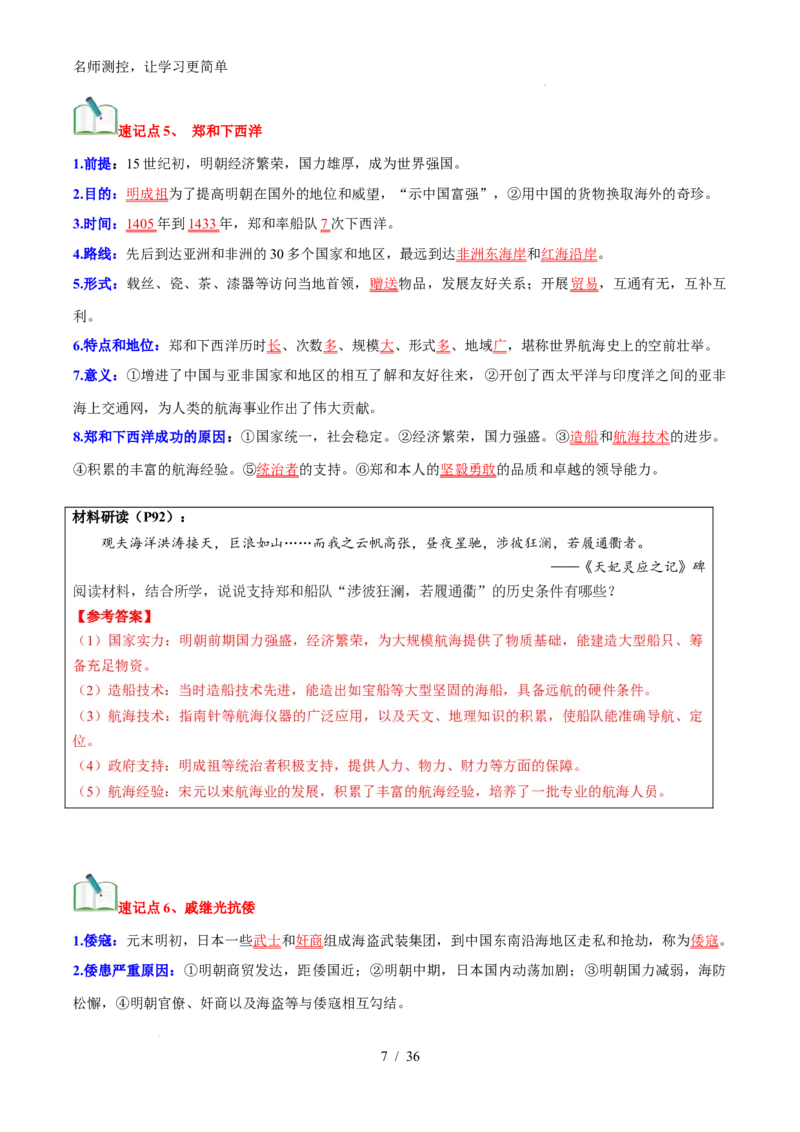 名师测控，让学习更简单

速记点5、 郑和下西洋

1.前提：15世纪初，明朝经济繁荣，国力雄厚，成为世界强国。

2.目的：明成祖为了提高明朝在国外的地位和威望，“示中国富强”，②用中国的货物换取海外的奇珍。

3.时间：1405年到1433年，郑和率船队7次下西洋。

4.路线：先后到达亚洲和非洲的30多个国家和地区，最远到达非洲东海岸和红海沿岸。

5.形式：载丝、瓷、茶、漆器等访问当地首领，赠送物品，发展友好关系；开展贸易，互通有无，互补互利。

6.特点和地位：郑和下西洋历时长、次数多、规模大、形式多、地域广，堪称世界航海史上的空前壮举。

7.意义：①增进了中国与亚非国家和地区的相互了解和友好往来，②开创了西太平洋与印度洋之间的亚非海上交通网，为人类的航海事业作出了伟大贡献。

8.郑和下西洋成功的原因：①国家统一，社会稳定。②经济繁荣，国力强盛。③造船和航海技术的进步。④积累的丰富的航海经验。⑤统治者的支持。⑥郑和本人的坚毅勇敢的品质和卓越的领导能力。

材料研读（P92）：

观夫海洋洪涛接天，巨浪如山……而我之云帆高张，昼夜星驰，涉彼狂澜，若履通衢者。

——《天妃灵应之记》碑

阅读材料，结合所学，说说支持郑和船队“涉彼狂澜，若履通衢”的历史条件有哪些？

【参考答案】

（1）国家实力：明朝前期国力强盛，经济繁荣，为大规模航海提供了物质基础，能建造大型船只、筹备充足物资。

（2）造船技术：当时造船技术先进，能造出如宝船等大型坚固的海船，具备远航的硬件条件。

（3）航海技术：指南针等航海仪器的广泛应用，以及天文、地理知识的积累，使船队能准确导航、定位。

（4）政府支持：明成祖等统治者积极支持，提供人力、物力、财力等方面的保障。

（5）航海经验：宋元以来航海业的发展，积累了丰富的航海经验，培养了一批专业的航海人员。

速记点6、戚继光抗倭

1.倭寇：元末明初，日本一些武士和奸商组成海盗武装集团，到中国东南沿海地区走私和抢劫，称为倭寇。

2.倭患严重原因：①明朝商贸发达，距倭国近；②明朝中期，日本国内动荡加剧；③明朝国力减弱，海防松懈，④明朝官僚、奸商以及海盗等与倭寇相互勾结。

7 / 36